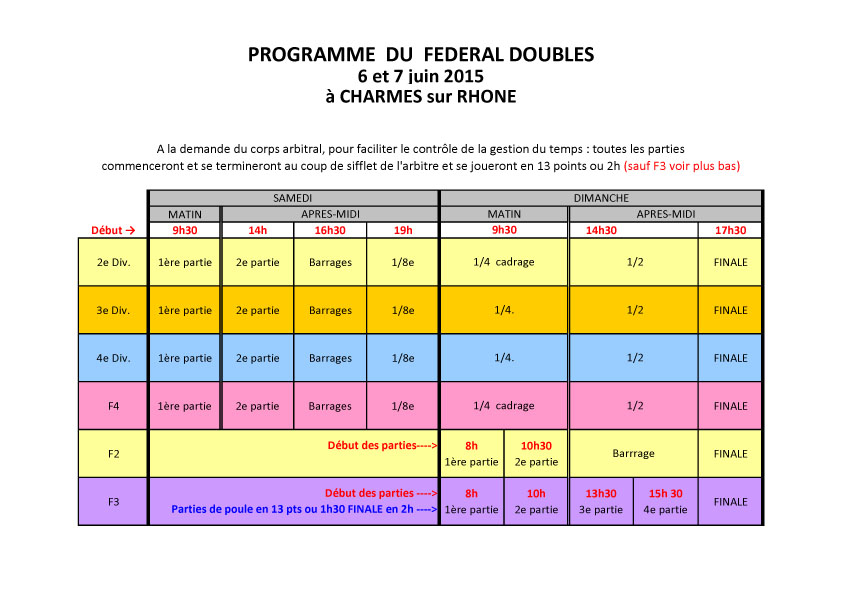 PROGRAMME DU FEDERAL DOUBLES
6 et 7 juin 2015
à CHARMES sur RHONE

A la demande du corps arbitral, pour faciliter le contrôle de la gestion du temps : toutes les parties commenceront et se termineront au coup de sifflet de l'arbitre et se joueront en 13 points ou 2h (sauf F3 voir plus bas)

| | SAMEDI | | | | DIMANCHE | | | | |
|---|---|---|---|---|---|---|---|---|---|
| | MATIN | APRES-MIDI | | | MATIN | | APRES-MIDI | | |
| Début → | 9h30 | 14h | 16h30 | 19h | 9h30 | | 14h30 | | 17h30 |
| 2e Div. | 1ère partie | 2e partie | Barrages | 1/8e | 1/4 cadrage | | 1/2 | | FINALE |
| 3e Div. | 1ère partie | 2e partie | Barrages | 1/8e | 1/4. | | 1/2 | | FINALE |
| 4e Div. | 1ère partie | 2e partie | Barrages | 1/8e | 1/4. | | 1/2 | | FINALE |
| F4 | 1ère partie | 2e partie | Barrages | 1/8e | 1/4 cadrage | | 1/2 | | FINALE |
| F2 | Début des parties----> | | | | 8h 1ère partie | 10h30 2e partie | Barrrage | | FINALE |
| F3 | Début des parties ----> Parties de poule en 13 pts ou 1h30 FINALE en 2h ----> | | | | 8h 1ère partie | 10h 2e partie | 13h30 3e partie | 15h 30 4e partie | FINALE |